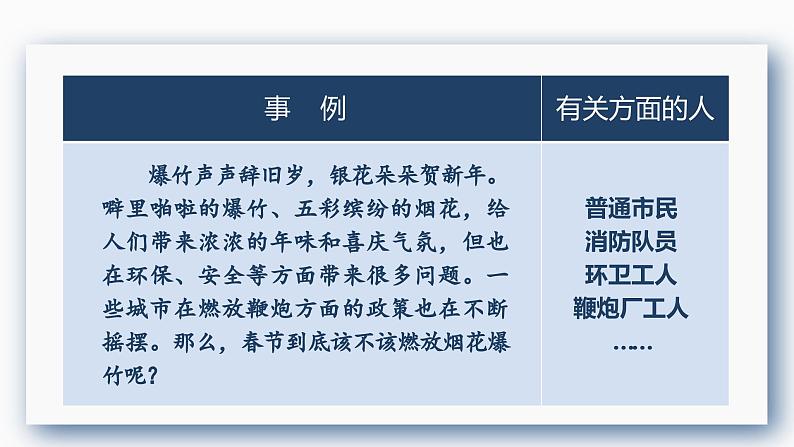 | 事　例 | 有关方面的人 |
|---|---|
| 爆竹声声辞旧岁，银花朵朵贺新年。噼里啪啦的爆竹、五彩缤纷的烟花，给人们带来浓浓的年味和喜庆气氛，但也在环保、安全等方面带来很多问题。一些城市在燃放鞭炮方面的政策也在不断摇摆。那么，春节到底该不该燃放烟花爆竹呢？ | 普通市民 消防队员 环卫工人 鞭炮厂工人 …… |